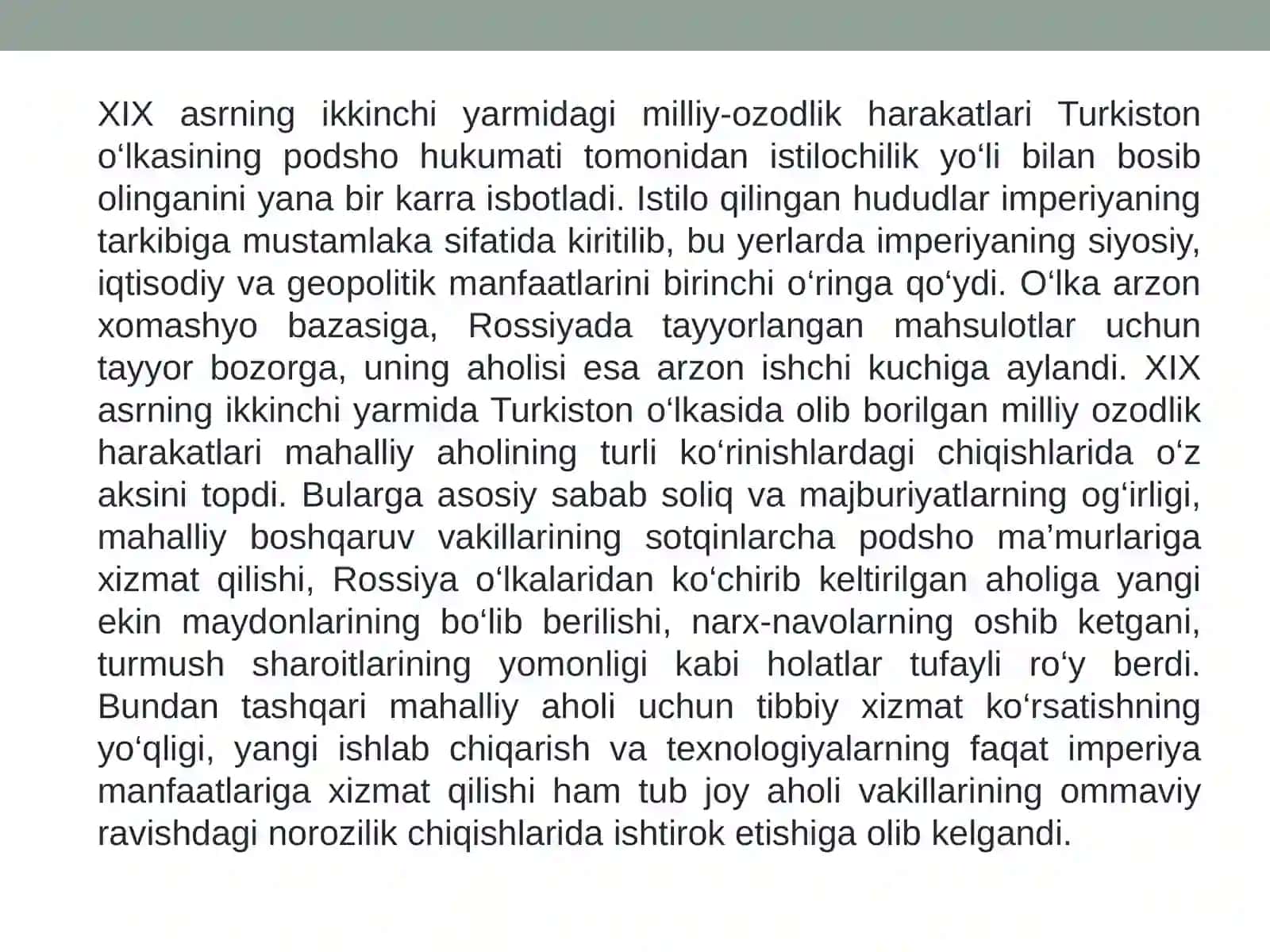 XIX asrning ikkinchi yarmidagi milliy-ozodlik harakatlari Turkiston o‘lkasining podsho hukumati tomonidan istilochilik yo‘li bilan bosib olinganini yana bir karra isbotladi. Istilo qilingan hududlar imperiyaning tarkibiga mustamlaka sifatida kiritilib, bu yerlarda imperiyaning siyosiy, iqtisodiy va geopolitik manfaatlarini birinchi o‘ringa qo‘ydi. O‘lka arzon xomashyo bazasiga, Rossiyada tayyorlangan mahsulotlar uchun tayyor bozorga, uning aholisi esa arzon ishchi kuchiga aylandi. XIX asrning ikkinchi yarmida Turkiston o‘lkasida olib borilgan milliy ozodlik harakatlari mahalliy aholining turli ko‘rinishlardagi chiqishlarida o‘z aksini topdi. Bularga asosiy sabab soliq va majburiyatlarning og‘irligi, mahalliy boshqaruv vakillarining sotqinlarcha podsho ma’murlariga xizmat qilishi, Rossiya o‘lkalaridan ko‘chirib keltirilgan aholiga yangi ekin maydonlarining bo‘lib berilishi, narx-navolarning oshib ketgani, turmush sharoitlarining yomonligi kabi holatlar tufayli ro‘y berdi. Bundan tashqari mahalliy aholi uchun tibbiy xizmat ko‘rsatishning yo‘qligi, yangi ishlab chiqarish va texnologiyalarning faqat imperiya manfaatlariga xizmat qilishi ham tub joy aholi vakillarining ommaviy ravishdagi norozilik chiqishlarida ishtirok etishiga olib kelgandi.